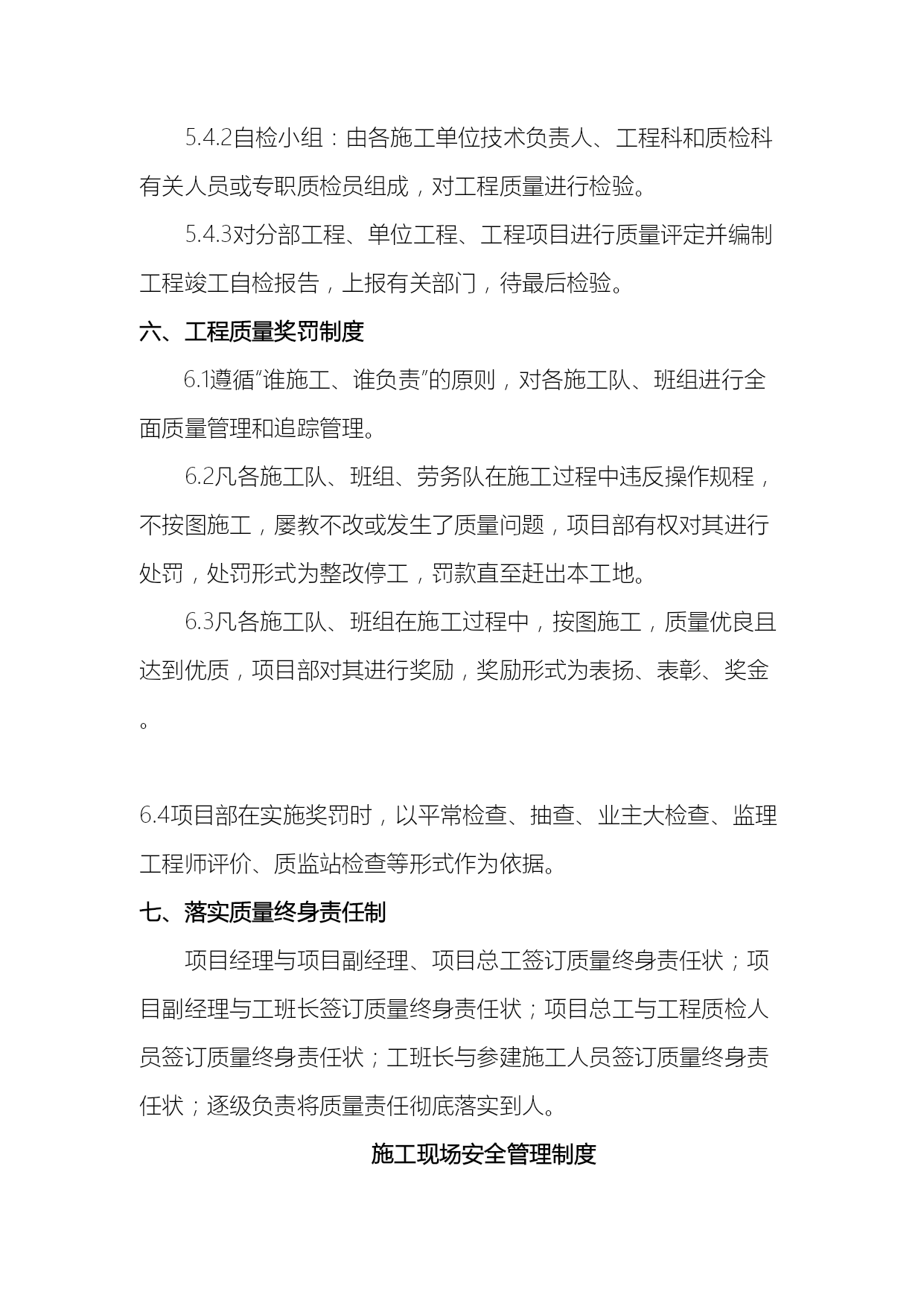 5.4.2自检小组：由各施工单位技术负责人、工程科和质检科有关人员或专职质检员组成，对工程质量进行检验。

5.4.3对分部工程、单位工程、工程项目进行质量评定并编制工程竣工自检报告，上报有关部门，待最后检验。

六、工程质量奖罚制度

6.1遵循“谁施工、谁负责”的原则，对各施工队、班组进行全面质量管理和追踪管理。

6.2凡各施工队、班组、劳务队在施工过程中违反操作规程，不按图施工，屡教不改或发生了质量问题，项目部有权对其进行处罚，处罚形式为整改停工，罚款直至赶出本工地。

6.3凡各施工队、班组在施工过程中，按图施工，质量优良且达到优质，项目部对其进行奖励，奖励形式为表扬、表彰、奖金。

6.4项目部在实施奖罚时，以平常检查、抽查、业主大检查、监理工程师评价、质监站检查等形式作为依据。

七、落实质量终身责任制

项目经理与项目副经理、项目总工签订质量终身责任状；项目副经理与工班长签订质量终身责任状；项目总工与工程质检人员签订质量终身责任状；工班长与参建施工人员签订质量终身责任状；逐级负责将质量责任彻底落实到人。

施工现场安全管理制度